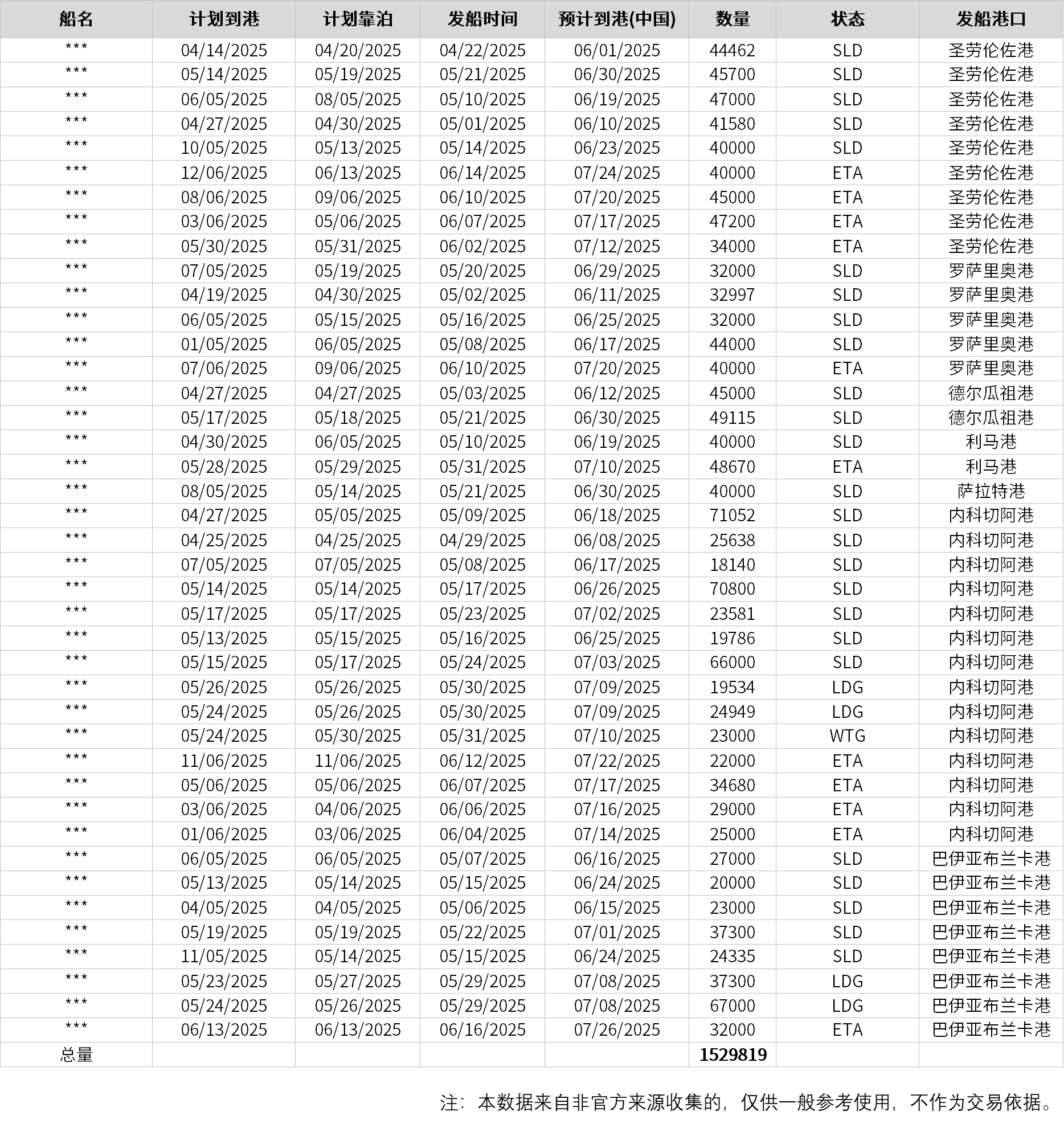 | 船名 | 计划到港 | 计划靠泊 | 发船时间 | 预计到港(中国) | 数量 | 状态 | 发船港口 |
|---|---|---|---|---|---|---|---|
| *** | 04/14/2025 | 04/20/2025 | 04/22/2025 | 06/01/2025 | 44462 | SLD | 圣劳伦佐港 |
| *** | 05/14/2025 | 05/19/2025 | 05/21/2025 | 06/30/2025 | 45700 | SLD | 圣劳伦佐港 |
| *** | 06/05/2025 | 08/05/2025 | 05/10/2025 | 06/19/2025 | 47000 | SLD | 圣劳伦佐港 |
| *** | 04/27/2025 | 04/30/2025 | 05/01/2025 | 06/10/2025 | 41580 | SLD | 圣劳伦佐港 |
| *** | 10/05/2025 | 05/13/2025 | 05/14/2025 | 06/23/2025 | 40000 | SLD | 圣劳伦佐港 |
| *** | 12/06/2025 | 06/13/2025 | 06/14/2025 | 07/24/2025 | 40000 | ETA | 圣劳伦佐港 |
| *** | 08/06/2025 | 09/06/2025 | 06/10/2025 | 07/20/2025 | 45000 | ETA | 圣劳伦佐港 |
| *** | 03/06/2025 | 05/06/2025 | 06/07/2025 | 07/17/2025 | 47200 | ETA | 圣劳伦佐港 |
| *** | 05/30/2025 | 05/31/2025 | 06/02/2025 | 07/12/2025 | 34000 | ETA | 圣劳伦佐港 |
| *** | 07/05/2025 | 05/19/2025 | 05/20/2025 | 06/29/2025 | 32000 | SLD | 罗萨里奥港 |
| *** | 04/19/2025 | 04/30/2025 | 05/02/2025 | 06/11/2025 | 32997 | SLD | 罗萨里奥港 |
| *** | 06/05/2025 | 05/15/2025 | 05/16/2025 | 06/25/2025 | 32000 | SLD | 罗萨里奥港 |
| *** | 01/05/2025 | 06/05/2025 | 05/08/2025 | 06/17/2025 | 44000 | SLD | 罗萨里奥港 |
| *** | 07/06/2025 | 09/06/2025 | 06/10/2025 | 07/20/2025 | 40000 | ETA | 罗萨里奥港 |
| *** | 04/27/2025 | 04/27/2025 | 05/03/2025 | 06/12/2025 | 45000 | SLD | 德尔瓜祖港 |
| *** | 05/17/2025 | 05/18/2025 | 05/21/2025 | 06/30/2025 | 49115 | SLD | 德尔瓜祖港 |
| *** | 04/30/2025 | 06/05/2025 | 05/10/2025 | 06/19/2025 | 40000 | SLD | 利马港 |
| *** | 05/28/2025 | 05/29/2025 | 05/31/2025 | 07/10/2025 | 48670 | ETA | 利马港 |
| *** | 08/05/2025 | 05/14/2025 | 05/21/2025 | 06/30/2025 | 40000 | SLD | 萨拉特港 |
| *** | 04/27/2025 | 05/05/2025 | 05/09/2025 | 06/18/2025 | 71052 | SLD | 内科切阿港 |
| *** | 04/25/2025 | 04/25/2025 | 04/29/2025 | 06/08/2025 | 25638 | SLD | 内科切阿港 |
| *** | 07/05/2025 | 07/05/2025 | 05/08/2025 | 06/17/2025 | 18140 | SLD | 内科切阿港 |
| *** | 05/14/2025 | 05/14/2025 | 05/17/2025 | 06/26/2025 | 70800 | SLD | 内科切阿港 |
| *** | 05/17/2025 | 05/17/2025 | 05/23/2025 | 07/02/2025 | 23581 | SLD | 内科切阿港 |
| *** | 05/13/2025 | 05/15/2025 | 05/16/2025 | 06/25/2025 | 19786 | SLD | 内科切阿港 |
| *** | 05/15/2025 | 05/17/2025 | 05/24/2025 | 07/03/2025 | 66000 | SLD | 内科切阿港 |
| *** | 05/26/2025 | 05/26/2025 | 05/30/2025 | 07/09/2025 | 19534 | LDG | 内科切阿港 |
| *** | 05/24/2025 | 05/26/2025 | 05/30/2025 | 07/09/2025 | 24949 | LDG | 内科切阿港 |
| *** | 05/24/2025 | 05/30/2025 | 05/31/2025 | 07/10/2025 | 23000 | WTG | 内科切阿港 |
| *** | 11/06/2025 | 11/06/2025 | 06/12/2025 | 07/22/2025 | 22000 | ETA | 内科切阿港 |
| *** | 05/06/2025 | 05/06/2025 | 06/07/2025 | 07/17/2025 | 34680 | ETA | 内科切阿港 |
| *** | 03/06/2025 | 04/06/2025 | 06/06/2025 | 07/16/2025 | 29000 | ETA | 内科切阿港 |
| *** | 01/06/2025 | 03/06/2025 | 06/04/2025 | 07/14/2025 | 25000 | ETA | 内科切阿港 |
| *** | 06/05/2025 | 06/05/2025 | 05/07/2025 | 06/16/2025 | 27000 | SLD | 巴伊亚布兰卡港 |
| *** | 05/13/2025 | 05/14/2025 | 05/15/2025 | 06/24/2025 | 20000 | SLD | 巴伊亚布兰卡港 |
| *** | 04/05/2025 | 04/05/2025 | 05/06/2025 | 06/15/2025 | 23000 | SLD | 巴伊亚布兰卡港 |
| *** | 05/19/2025 | 05/19/2025 | 05/22/2025 | 07/01/2025 | 37300 | SLD | 巴伊亚布兰卡港 |
| *** | 11/05/2025 | 05/14/2025 | 05/15/2025 | 06/24/2025 | 24335 | SLD | 巴伊亚布兰卡港 |
| *** | 05/23/2025 | 05/27/2025 | 05/29/2025 | 07/08/2025 | 37300 | LDG | 巴伊亚布兰卡港 |
| *** | 05/24/2025 | 05/26/2025 | 05/29/2025 | 07/08/2025 | 67000 | LDG | 巴伊亚布兰卡港 |
| *** | 06/13/2025 | 06/13/2025 | 06/16/2025 | 07/26/2025 | 32000 | ETA | 巴伊亚布兰卡港 |
| 总量 | | | | | 1529819 | | |

注：本数据来自非官方来源收集的，仅供一般参考使用，不作为交易依据。